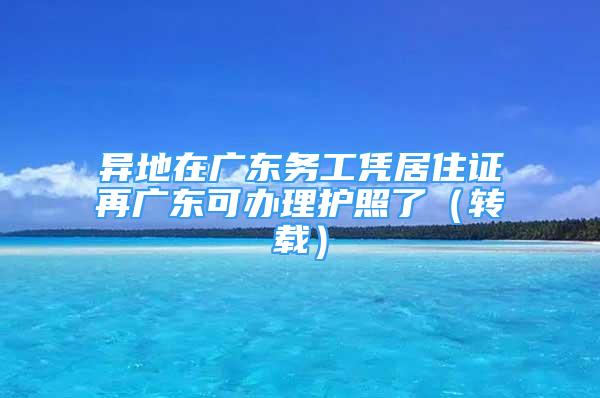 异地在广东务工凭居住证再广东可办理护照了（转载）